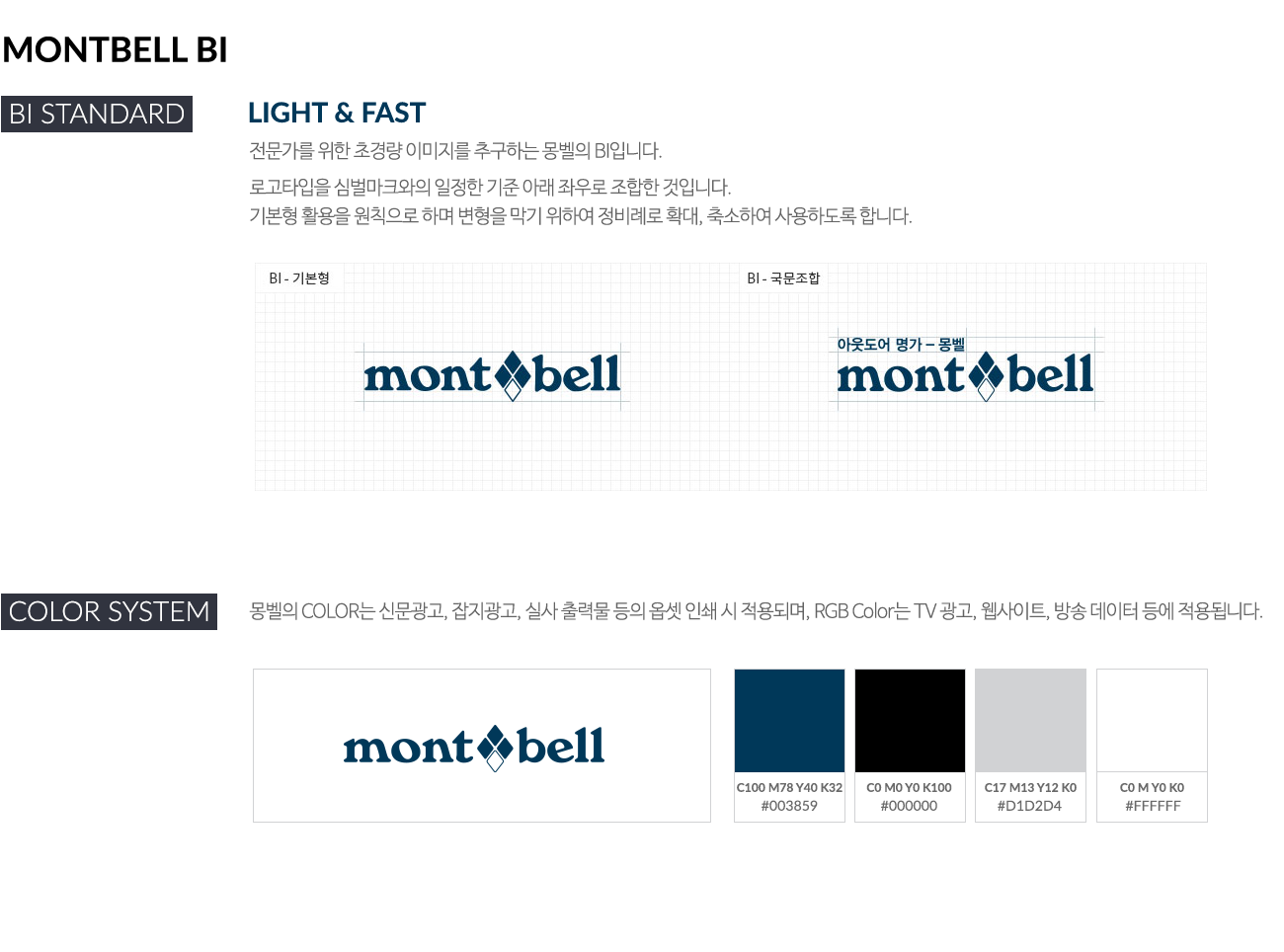 MONTBELL BI

BI STANDARD

LIGHT & FAST

전문가를 위한 초경량 이미지를 추구하는 몽벨의 BI입니다.

로고타입을 심벌마크와의 일정한 기준 아래 좌우로 조합한 것입니다.
기본형 활용을 원칙으로 하며 변형을 막기 위하여 정비례로 확대, 축소하여 사용하도록 합니다.

BI - 기본형

mont bell

BI - 국문조합

아웃도어 명가 – 몽벨

mont bell

COLOR SYSTEM

몽벨의 COLOR는 신문광고, 잡지광고, 실사 출력물 등의 옵셋 인쇄 시 적용되며, RGB Color는 TV 광고, 웹사이트, 방송 데이터 등에 적용됩니다.

mont bell

C100 M78 Y40 K32
#003859

C0 M0 Y0 K100
#000000

C17 M13 Y12 K0
#D1D2D4

C0 M Y0 K0
#FFFFFF